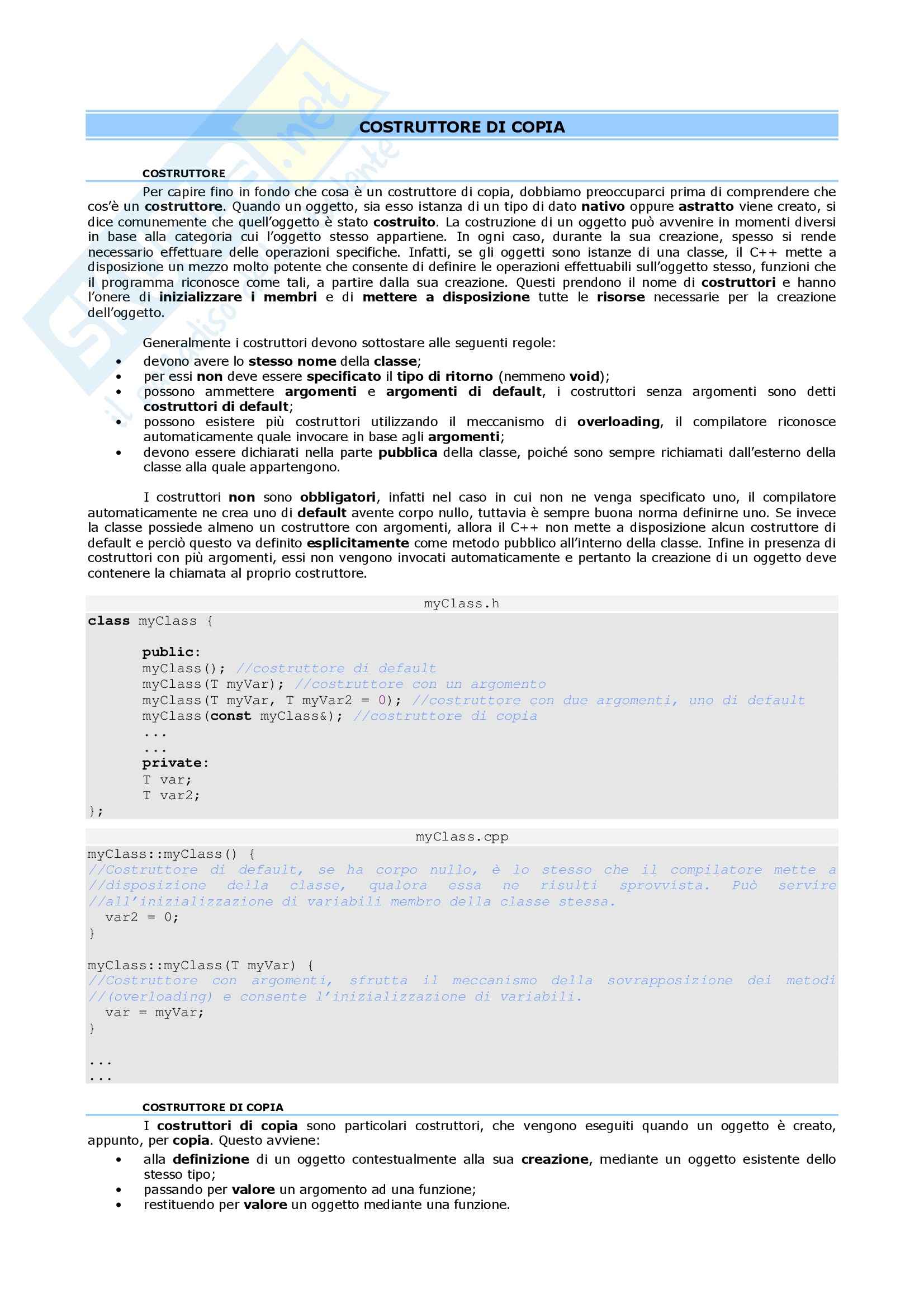 COSTRUTTORE DI COPIA

COSTRUTTORE

Per capire fino in fondo che cosa è un costruttore di copia, dobbiamo preoccuparci prima di comprendere che cos'è un costruttore. Quando un oggetto, sia esso istanza di un tipo di dato nativo oppure astratto viene creato, si dice comunemente che quell'oggetto è stato costruito. La costruzione di un oggetto può avvenire in momenti diversi in base alla categoria cui l'oggetto stesso appartiene. In ogni caso, durante la sua creazione, spesso si rende necessario effettuare delle operazioni specifiche. Infatti, se gli oggetti sono istanze di una classe, il C++ mette a disposizione un mezzo molto potente che consente di definire le operazioni effettuabili sull'oggetto stesso, funzioni che il programma riconosce come tali, a partire dalla sua creazione. Questi prendono il nome di costruttori e hanno l'onere di inizializzare i membri e di mettere a disposizione tutte le risorse necessarie per la creazione dell'oggetto.

Generalmente i costruttori devono sottostare alle seguenti regole:
• devono avere lo stesso nome della classe;
• per essi non deve essere specificato il tipo di ritorno (nemmeno void);
• possono ammettere argomenti e argomenti di default, i costruttori senza argomenti sono detti costruttori di default;
• possono esistere più costruttori utilizzando il meccanismo di overloading, il compilatore riconosce automaticamente quale invocare in base agli argomenti;
• devono essere dichiarati nella parte pubblica della classe, poiché sono sempre richiamati dall'esterno della classe alla quale appartengono.

I costruttori non sono obbligatori, infatti nel caso in cui non ne venga specificato uno, il compilatore automaticamente ne crea uno di default avente corpo nullo, tuttavia è sempre buona norma definirne uno. Se invece la classe possiede almeno un costruttore con argomenti, allora il C++ non mette a disposizione alcun costruttore di default e perciò questo va definito esplicitamente come metodo pubblico all'interno della classe. Infine in presenza di costruttori con più argomenti, essi non vengono invocati automaticamente e pertanto la creazione di un oggetto deve contenere la chiamata al proprio costruttore.

myClass.h
class myClass {

	public:
	myClass(); //costruttore di default
	myClass(T myVar); //costruttore con un argomento
	myClass(T myVar, T myVar2 = 0); //costruttore con due argomenti, uno di default
	myClass(const myClass&); //costruttore di copia
	...
	...
	private:
	T var;
	T var2;
};

myClass.cpp
myClass::myClass() {
//Costruttore di default, se ha corpo nullo, è lo stesso che il compilatore mette a
//disposizione della classe, qualora essa ne risulti sprovvista. Può servire
//all'inizializzazione di variabili membro della classe stessa.
  var2 = 0;
}

myClass::myClass(T myVar) {
//Costruttore con argomenti, sfrutta il meccanismo della sovrapposizione dei metodi
//(overloading) e consente l'inizializzazione di variabili.
  var = myVar;
}

...
...

COSTRUTTORE DI COPIA

I costruttori di copia sono particolari costruttori, che vengono eseguiti quando un oggetto è creato, appunto, per copia. Questo avviene:
• alla definizione di un oggetto contestualmente alla sua creazione, mediante un oggetto esistente dello stesso tipo;
• passando per valore un argomento ad una funzione;
• restituendo per valore un oggetto mediante una funzione.